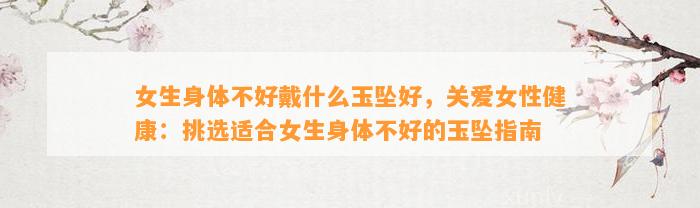 女生身体不好戴什么玉坠好，关爱女性健康：挑选适合女生身体不好的玉坠指南